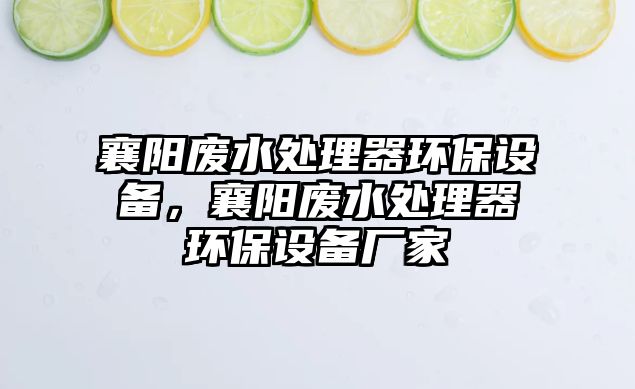 襄阳废水处理器环保设备，襄阳废水处理器环保设备厂家